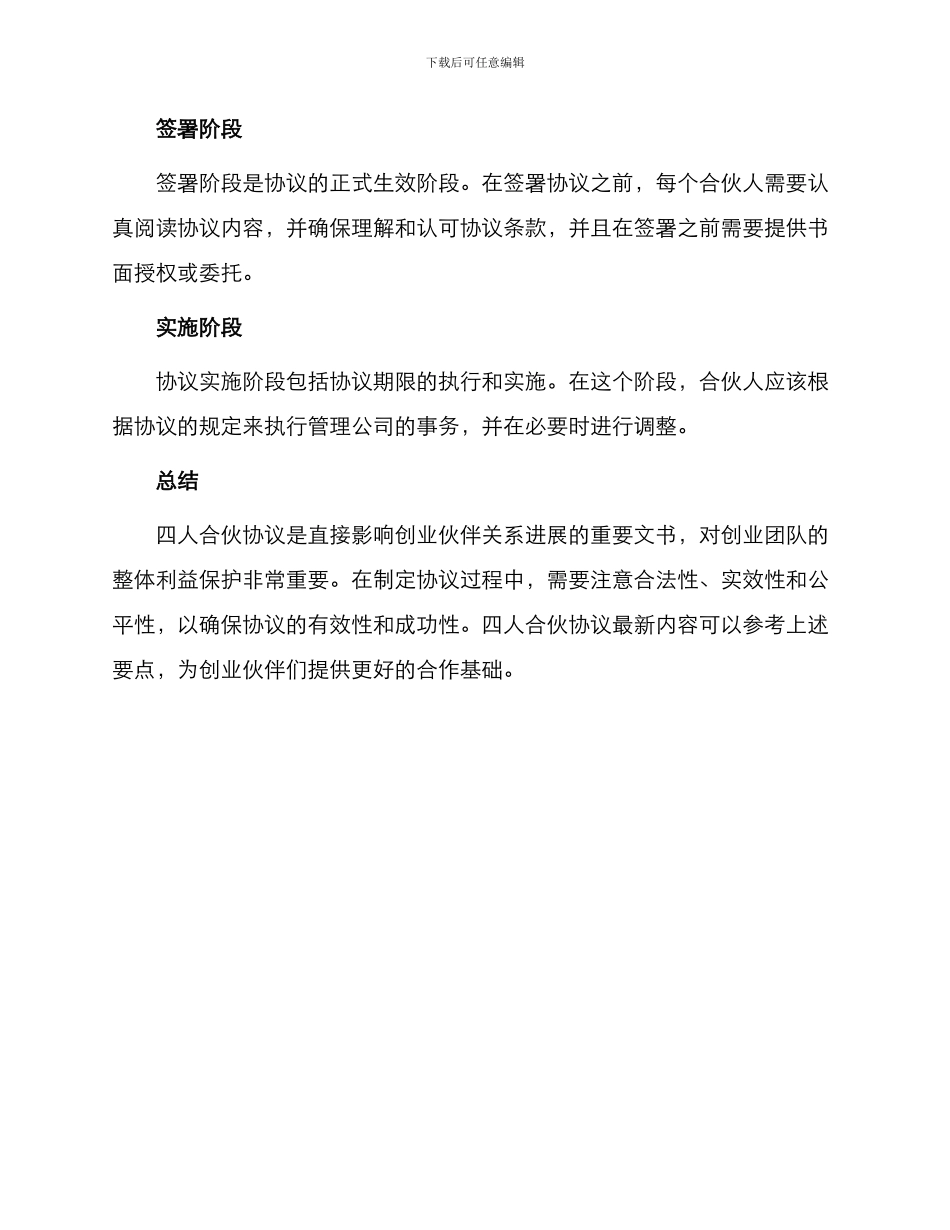 下载后可任意编辑

签署阶段

签署阶段是协议的正式生效阶段。在签署协议之前，每个合伙人需要认真阅读协议内容，并确保理解和认可协议条款，并且在签署之前需要提供书面授权或委托。

实施阶段

协议实施阶段包括协议期限的执行和实施。在这个阶段，合伙人应该根据协议的规定来执行管理公司的事务，并在必要时进行调整。

总结

四人合伙协议是直接影响创业伙伴关系进展的重要文书，对创业团队的整体利益保护非常重要。在制定协议过程中，需要注意合法性、实效性和公平性，以确保协议的有效性和成功性。四人合伙协议最新内容可以参考上述要点，为创业伙伴们提供更好的合作基础。